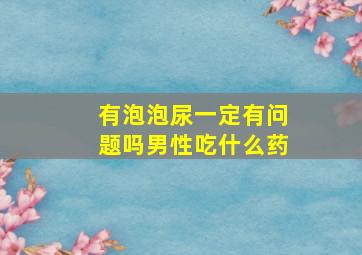 有泡泡尿一定有问题吗男性吃什么药